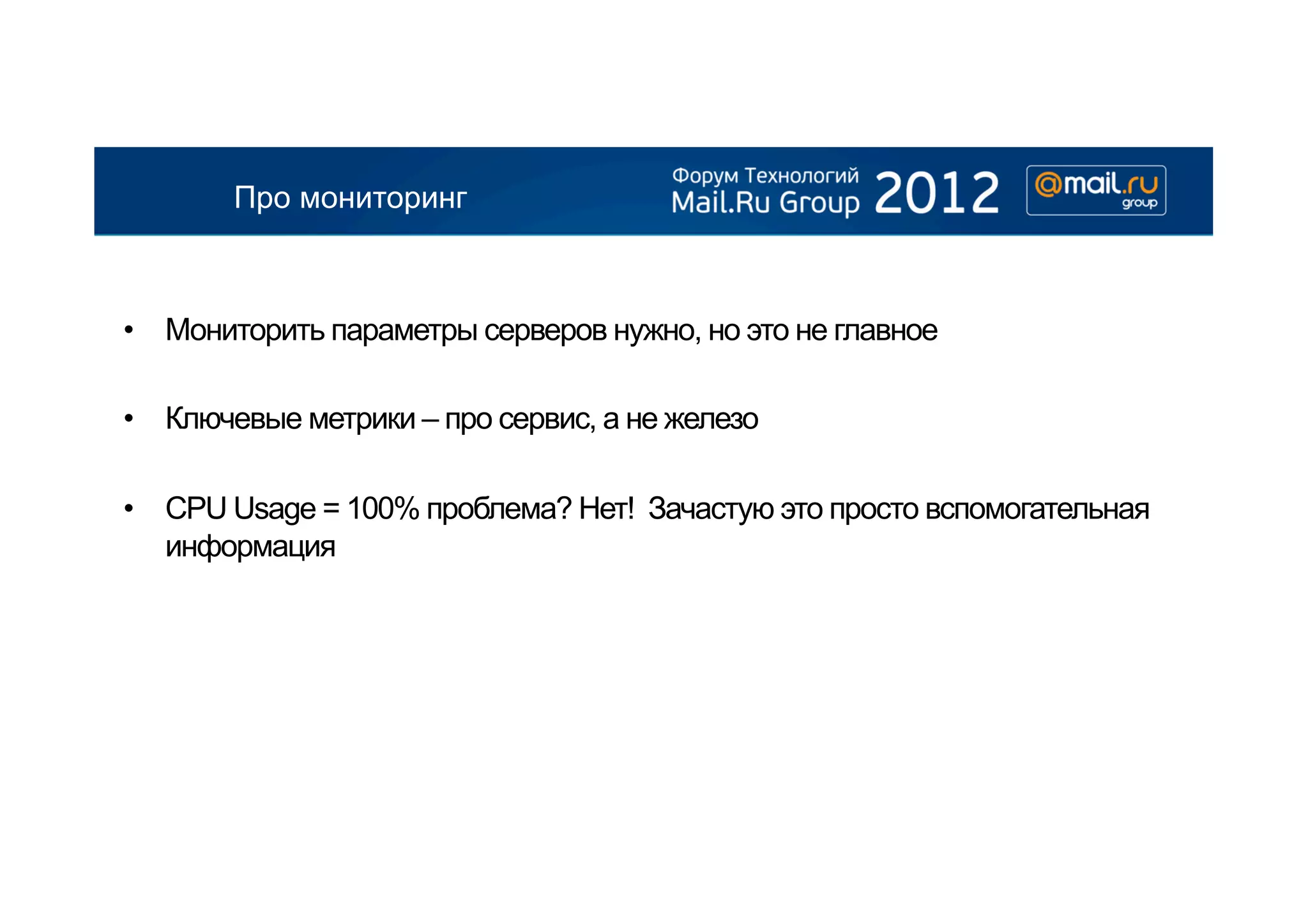 Про мониторинг

Форум Технологий Mail.Ru Group 2012

@mail.ru group

• Мониторить параметры серверов нужно, но это не главное

• Ключевые метрики – про сервис, а не железо

• CPU Usage = 100% проблема? Нет! Зачастую это просто вспомогательная информация